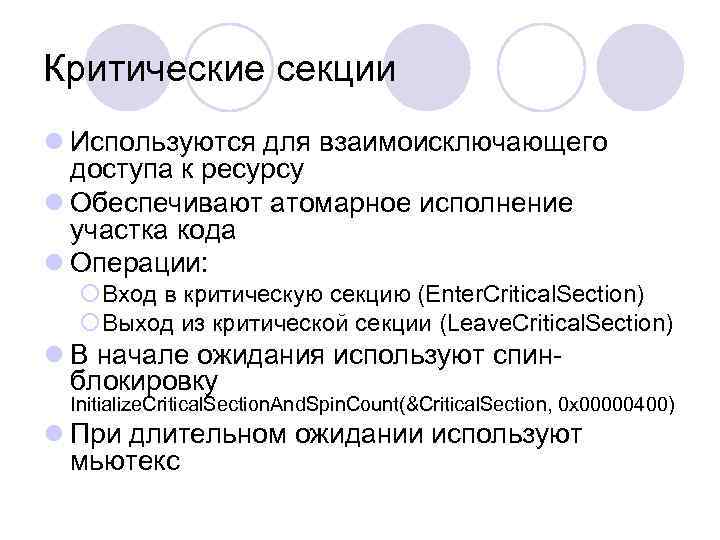 Критические секции

Используются для взаимоисключающего доступа к ресурсу

Обеспечивают атомарное исполнение участка кода

Операции:

Вход в критическую секцию (EnterCriticalSection)

Выход из критической секции (LeaveCriticalSection)

В начале ожидания используют спин-блокировку InitializeCriticalSectionAndSpinCount(&CriticalSection, 0x00000400)

При длительном ожидании используют мьютекс